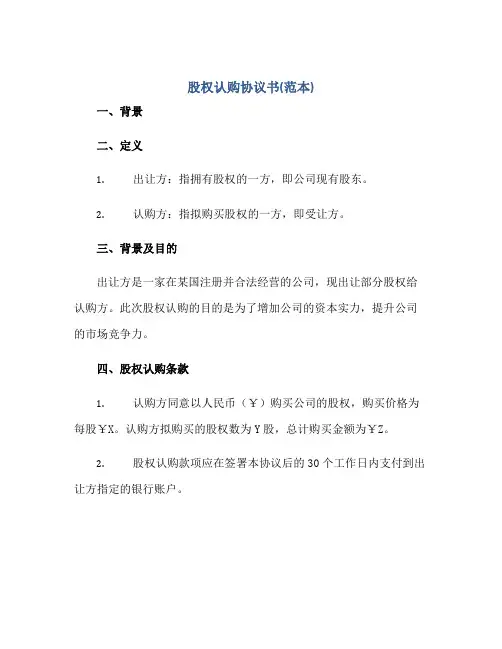 股权认购协议书(范本)

一、背景

二、定义

1. 出让方：指拥有股权的一方，即公司现有股东。

2. 认购方：指拟购买股权的一方，即受让方。

三、背景及目的

出让方是一家在某国注册并合法经营的公司，现出让部分股权给认购方。此次股权认购的目的是为了增加公司的资本实力，提升公司的市场竞争力。

四、股权认购条款

1. 认购方同意以人民币（￥）购买公司的股权，购买价格为每股￥X。认购方拟购买的股权数为Y股，总计购买金额为￥Z。

2. 股权认购款项应在签署本协议后的30个工作日内支付到出让方指定的银行账户。